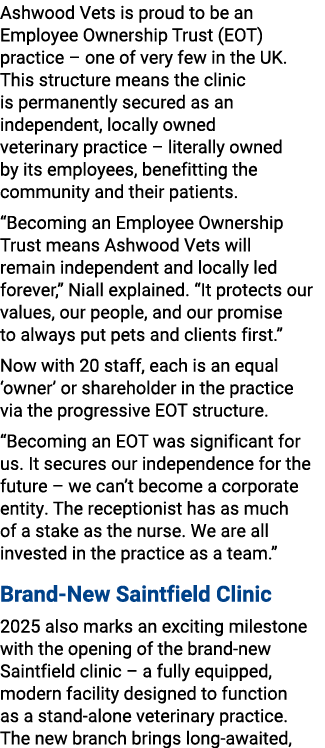 Ashwood Vets is proud to be an Employee Ownership Trust (EOT) practice – one of very few in the UK. This structure means the clinic is permanently secured as an independent, locally owned veterinary practice – literally owned by its employees, benefitting the community and their patients.

“Becoming an Employee Ownership Trust means Ashwood Vets will remain independent and locally led forever,” Niall explained. “It protects our values, our people, and our promise to always put pets and clients first.”

Now with 20 staff, each is an equal ‘owner’ or shareholder in the practice via the progressive EOT structure.

“Becoming an EOT was significant for us. It secures our independence for the future – we can’t become a corporate entity. The receptionist has as much of a stake as the nurse. We are all invested in the practice as a team.”

Brand-New Saintfield Clinic

2025 also marks an exciting milestone with the opening of the brand-new Saintfield clinic – a fully equipped, modern facility designed to function as a stand-alone veterinary practice. The new branch brings long-awaited,